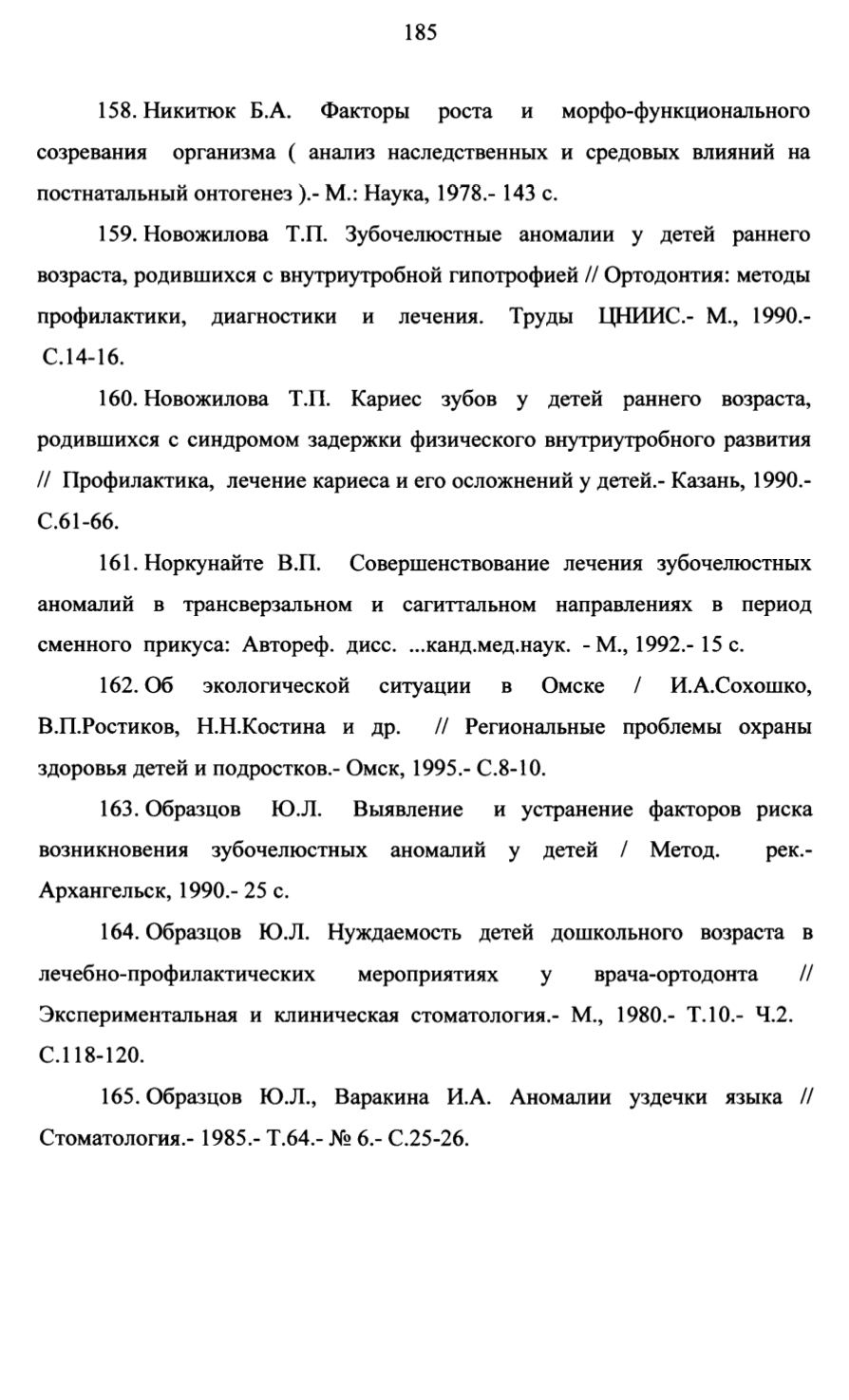 185

158. Никитюк Б.А. Факторы роста и морфо-функционального созревания организма ( анализ наследственных и средовых влияний на постнатальный онтогенез ).- М.: Наука, 1978.- 143 с.

159. Новожилова Т.П. Зубочелюстные аномалии у детей раннего возраста, родившихся с внутриутробной гипотрофией // Ортодонтия: методы профилактики, диагностики и лечения. Труды ЦНИИС.- М., 1990.- С.14-16.

160. Новожилова Т.П. Кариес зубов у детей раннего возраста, родившихся с синдромом задержки физического внутриутробного развития // Профилактика, лечение кариеса и его осложнений у детей.- Казань, 1990.- С.61-66.

161. Норкунайте В.П. Совершенствование лечения зубочелюстных аномалий в трансверзальном и сагиттальном направлениях в период сменного прикуса: Автореф. дисс. ...канд.мед.наук. - М., 1992.- 15 с.

162. Об экологической ситуации в Омске / И.А.Сохошко, В.П.Ростиков, Н.Н.Костина и др. // Региональные проблемы охраны здоровья детей и подростков.- Омск, 1995.- С.8-10.

163. Образцов Ю.Л. Выявление и устранение факторов риска возникновения зубочелюстных аномалий у детей / Метод. рек.- Архангельск, 1990.- 25 с.

164. Образцов Ю.Л. Нуждаемость детей дошкольного возраста в лечебно-профилактических мероприятиях у врача-ортодонта // Экспериментальная и клиническая стоматология.- М., 1980.- Т.10.- Ч.2. С.118-120.

165. Образцов Ю.Л., Варакина И.А. Аномалии уздечки языка // Стоматология.- 1985.- Т.64.- № 6.- С.25-26.